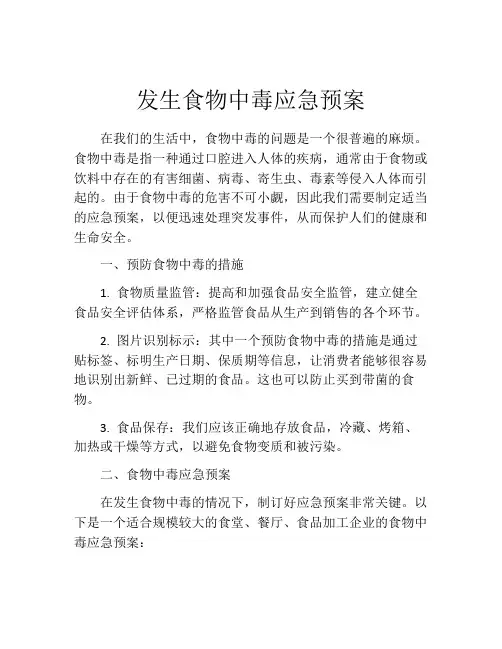 发生食物中毒应急预案

在我们的生活中，食物中毒的问题是一个很普遍的麻烦。食物中毒是指一种通过口腔进入人体的疾病，通常由于食物或饮料中存在的有害细菌、病毒、寄生虫、毒素等侵入人体而引起的。由于食物中毒的危害不可小觑，因此我们需要制定适当的应急预案，以便迅速处理突发事件，从而保护人们的健康和生命安全。

一、预防食物中毒的措施

1. 食物质量监管：提高和加强食品安全监管，建立健全食品安全评估体系，严格监管食品从生产到销售的各个环节。

2. 图片识别标示：其中一个预防食物中毒的措施是通过贴标签、标明生产日期、保质期等信息，让消费者能够很容易地识别出新鲜、已过期的食品。这也可以防止买到带菌的食物。

3. 食品保存：我们应该正确地存放食品，冷藏、烤箱、加热或干燥等方式，以避免食物变质和被污染。

二、食物中毒应急预案

在发生食物中毒的情况下，制订好应急预案非常关键。以下是一个适合规模较大的食堂、餐厅、食品加工企业的食物中毒应急预案：